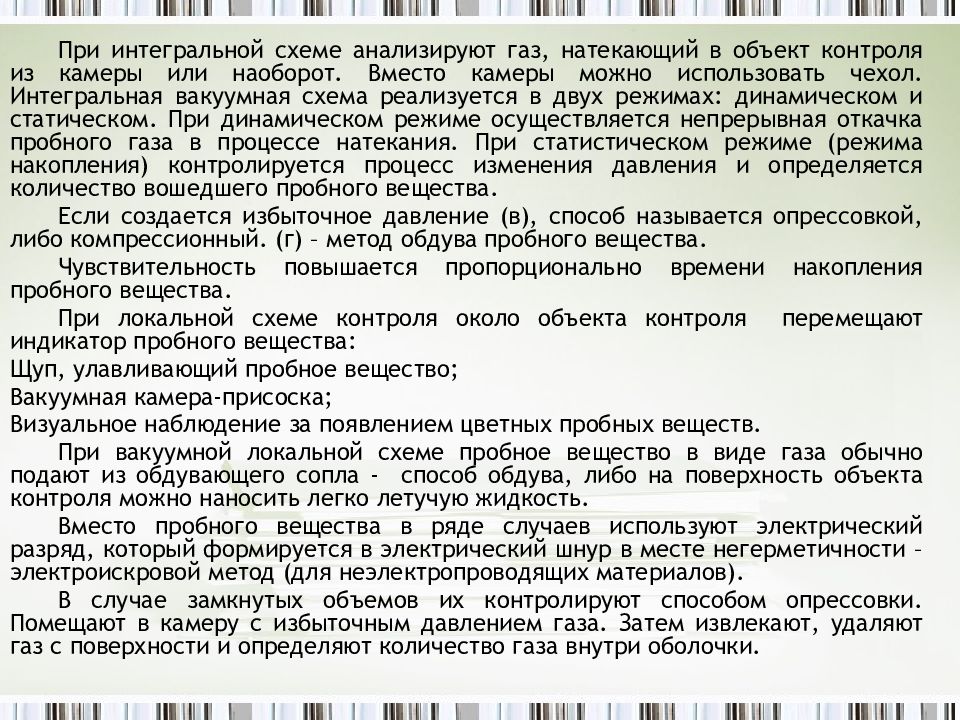 При интегральной схеме анализируют газ, натекающий в объект контроля из камеры или наоборот. Вместо камеры можно использовать чехол. Интегральная вакуумная схема реализуется в двух режимах: динамическом и статическом. При динамическом режиме осуществляется непрерывная откачка пробного газа в процессе натекания. При статистическом режиме (режима накопления) контролируется процесс изменения давления и определяется количество вошедшего пробного вещества.

Если создается избыточное давление (в), способ называется опрессовкой, либо компрессионный. (г) – метод обдува пробного вещества.

Чувствительность повышается пропорционально времени накопления пробного вещества.

При локальной схеме контроля около объекта контроля перемещают индикатор пробного вещества:

Щуп, улавливающий пробное вещество;

Вакуумная камера-присоска;

Визуальное наблюдение за появлением цветных пробных веществ.

При вакуумной локальной схеме пробное вещество в виде газа обычно подают из обдувающего сопла - способ обдува, либо на поверхность объекта контроля можно наносить легко летучую жидкость.

Вместо пробного вещества в ряде случаев используют электрический разряд, который формируется в электрический шнур в месте негерметичности – электроискровой метод (для неэлектропроводящих материалов).

В случае замкнутых объемов их контролируют способом опрессовки. Помещают в камеру с избыточным давлением газа. Затем извлекают, удаляют газ с поверхности и определяют количество газа внутри оболочки.